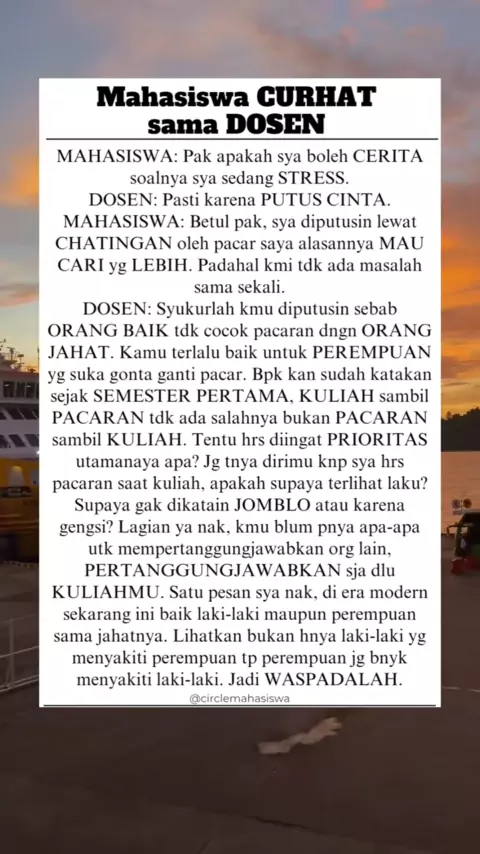 Mahasiswa CURHAT sama DOSEN

MAHASISWA: Pak apakah sya boleh CERITA soalnya sya sedang STRESS.
DOSEN: Pasti karena PUTUS CINTA.
MAHASISWA: Betul pak, sya diputusin lewat CHATINGAN oleh pacar saya alasannya MAU CARI yg LEBIH. Padahal kmi tdk ada masalah sama sekali.
DOSEN: Syukurlah kmu diputusin sebab ORANG BAIK tdk cocok pacaran dngn ORANG JAHAT. Kamu terlalu baik untuk PEREMPUAN yg suka gonta ganti pacar. Bpk kan sudah katakan sejak SEMESTER PERTAMA, KULIAH sambil PACARAN tdk ada salahnya bukan PACARAN sambil KULIAH. Tentu hrs diingat PRIORITAS utamanaya apa? Jg tnya dirimu knp sya hrs pacaran saat kuliah, apakah supaya terlihat laku? Supaya gak dikatain JOMBLO atau karena gengsi? Lagian ya nak, kmu blum pnya apa-apa utk mempertanggungjawabkan org lain, PERTANGGUNGJAWABKAN sja dlu KULIAHMU. Satu pesan sya nak, di era modern sekarang ini baik laki-laki maupun perempuan sama jahatnya. Lihatkan bukan hnya laki-laki yg menyakiti perempuan tp perempuan jg bnyk menyakiti laki-laki. Jadi WASPADALAH.

@circlemahasiswa